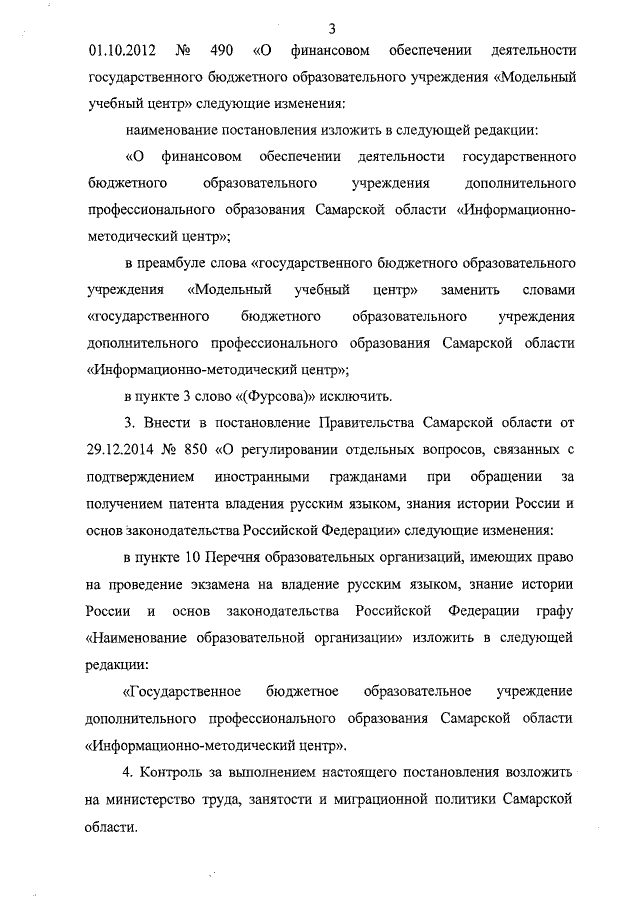 3

01.10.2012 № 490 «О финансовом обеспечении деятельности государственного бюджетного образовательного учреждения «Модельный учебный центр» следующие изменения:

наименование постановления изложить в следующей редакции:

«О финансовом обеспечении деятельности государственного бюджетного образовательного учреждения дополнительного профессионального образования Самарской области «Информационно-методический центр»;

в преамбуле слова «государственного бюджетного образовательного учреждения «Модельный учебный центр» заменить словами «государственного бюджетного образовательного учреждения дополнительного профессионального образования Самарской области «Информационно-методический центр»;

в пункте 3 слово «(Фурсова)» исключить.

3. Внести в постановление Правительства Самарской области от 29.12.2014 № 850 «О регулировании отдельных вопросов, связанных с подтверждением иностранными гражданами при обращении за получением патента владения русским языком, знания истории России и основ законодательства Российской Федерации» следующие изменения:

в пункте 10 Перечня образовательных организаций, имеющих право на проведение экзамена на владение русским языком, знание истории России и основ законодательства Российской Федерации графу «Наименование образовательной организации» изложить в следующей редакции:

«Государственное бюджетное образовательное учреждение дополнительного профессионального образования Самарской области «Информационно-методический центр».

4. Контроль за выполнением настоящего постановления возложить на министерство труда, занятости и миграционной политики Самарской области.